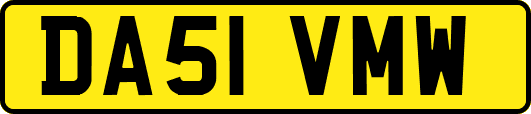 DA51 VMW